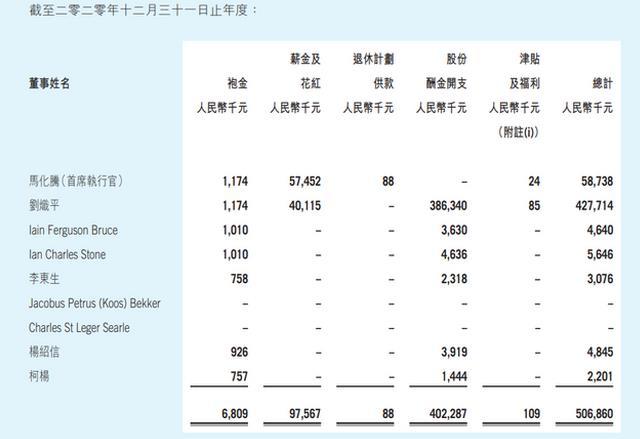 截至二零二零年十二月三十一日止年度：

| 董事姓名 | 袍金 人民幣千元 | 薪金及花紅 人民幣千元 | 退休計劃供款 人民幣千元 | 股份酬金開支 人民幣千元 | 津貼及福利 人民幣千元 (附註(i)) | 總計 人民幣千元 |
|---|---|---|---|---|---|---|
| 馬化騰（首席執行官） | 1,174 | 57,452 | 88 | – | 24 | 58,738 |
| 劉熾平 | 1,174 | 40,115 | – | 386,340 | 85 | 427,714 |
| Iain Ferguson Bruce | 1,010 | – | – | 3,630 | – | 4,640 |
| Ian Charles Stone | 1,010 | – | – | 4,636 | – | 5,646 |
| 李東生 | 758 | – | – | 2,318 | – | 3,076 |
| Jacobus Petrus (Koos) Bekker | – | – | – | – | – | – |
| Charles St Leger Searle | – | – | – | – | – | – |
| 楊紹信 | 926 | – | – | 3,919 | – | 4,845 |
| 柯楊 | 757 | – | – | 1,444 | – | 2,201 |
| | 6,809 | 97,567 | 88 | 402,287 | 109 | 506,860 |